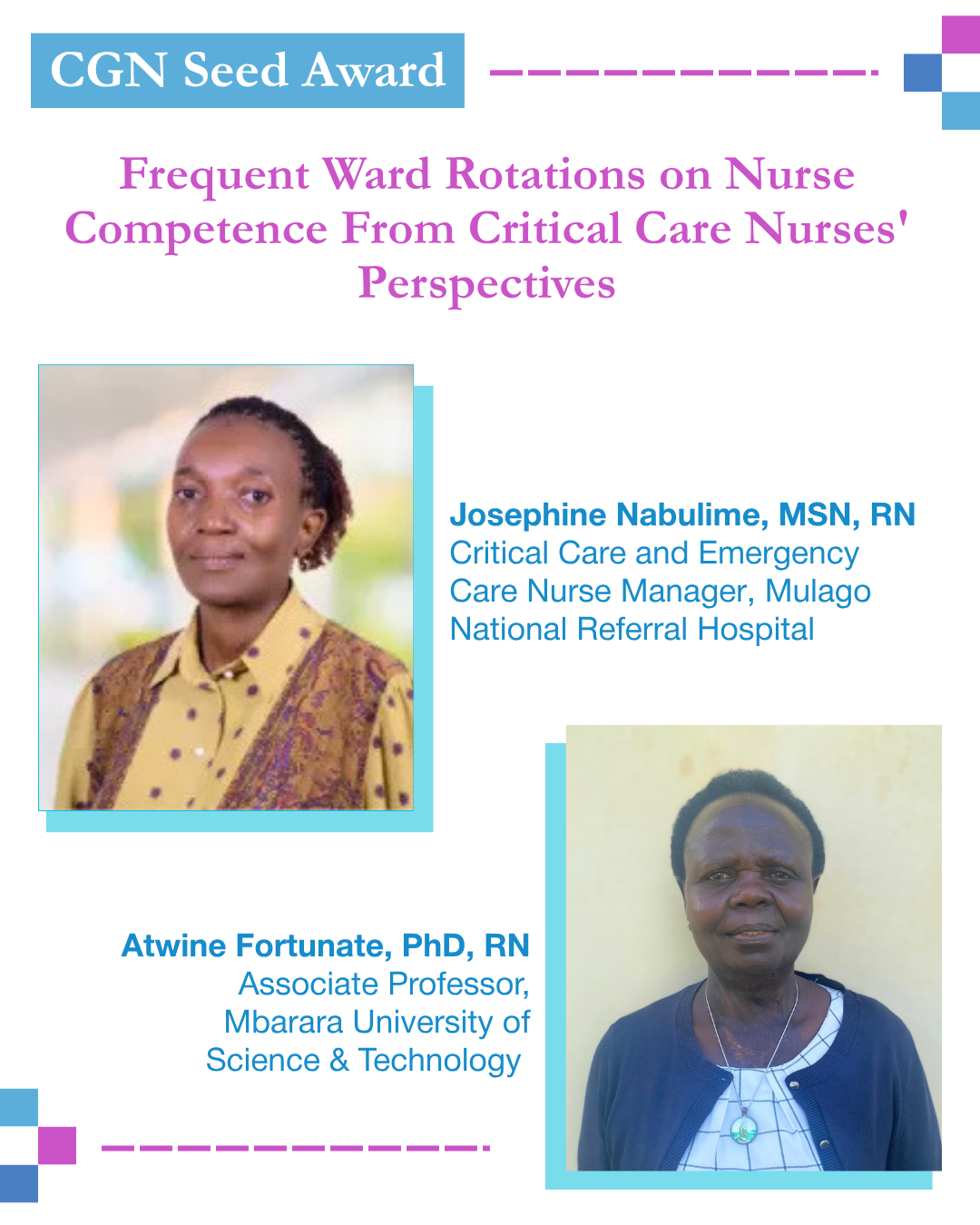 CGN Seed Award

Frequent Ward Rotations on Nurse Competence From Critical Care Nurses' Perspectives

Josephine Nabulime, MSN, RN
Critical Care and Emergency Care Nurse Manager, Mulago National Referral Hospital

Atwine Fortunate, PhD, RN
Associate Professor, Mbarara University of Science & Technology